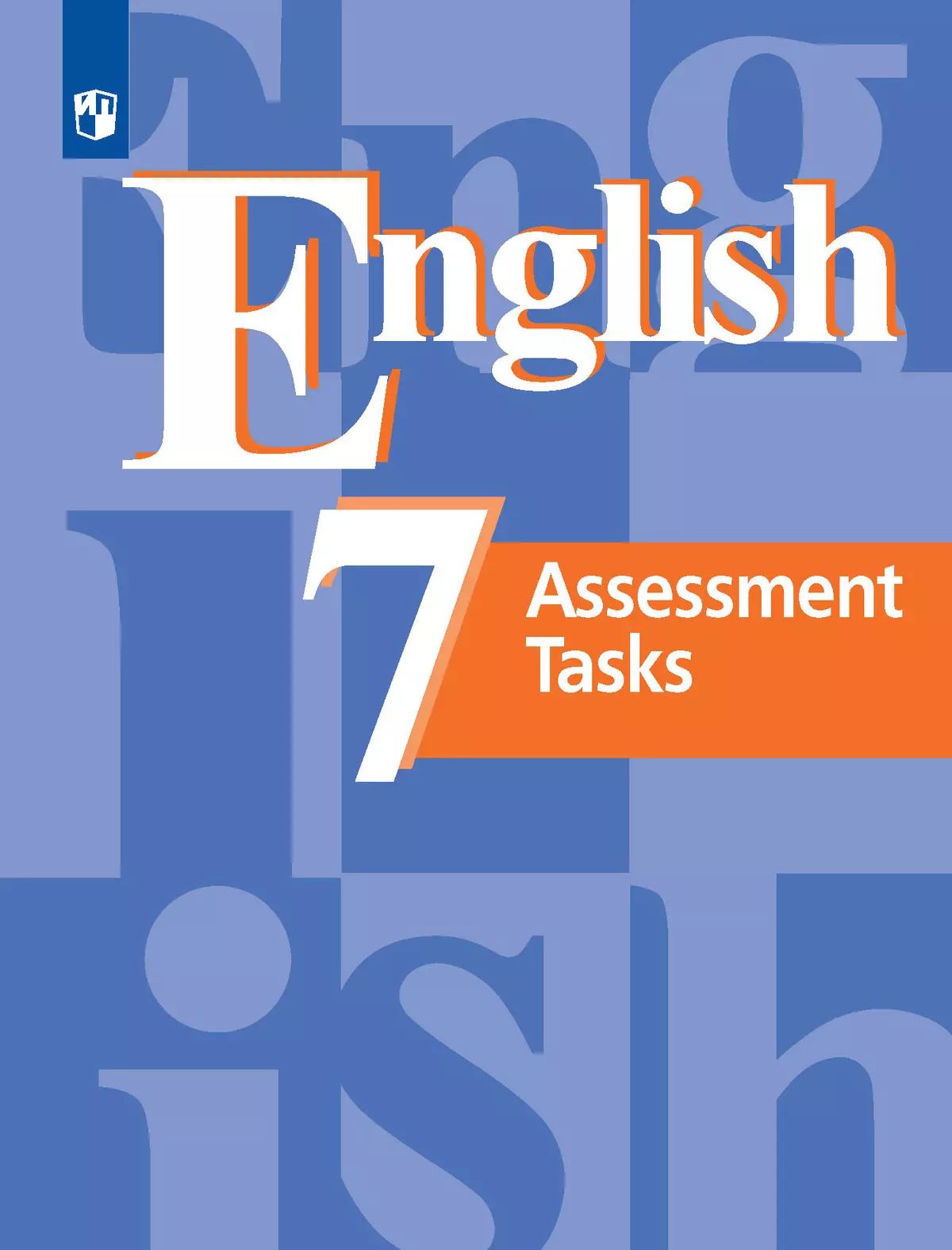 English
7
Assessment Tasks